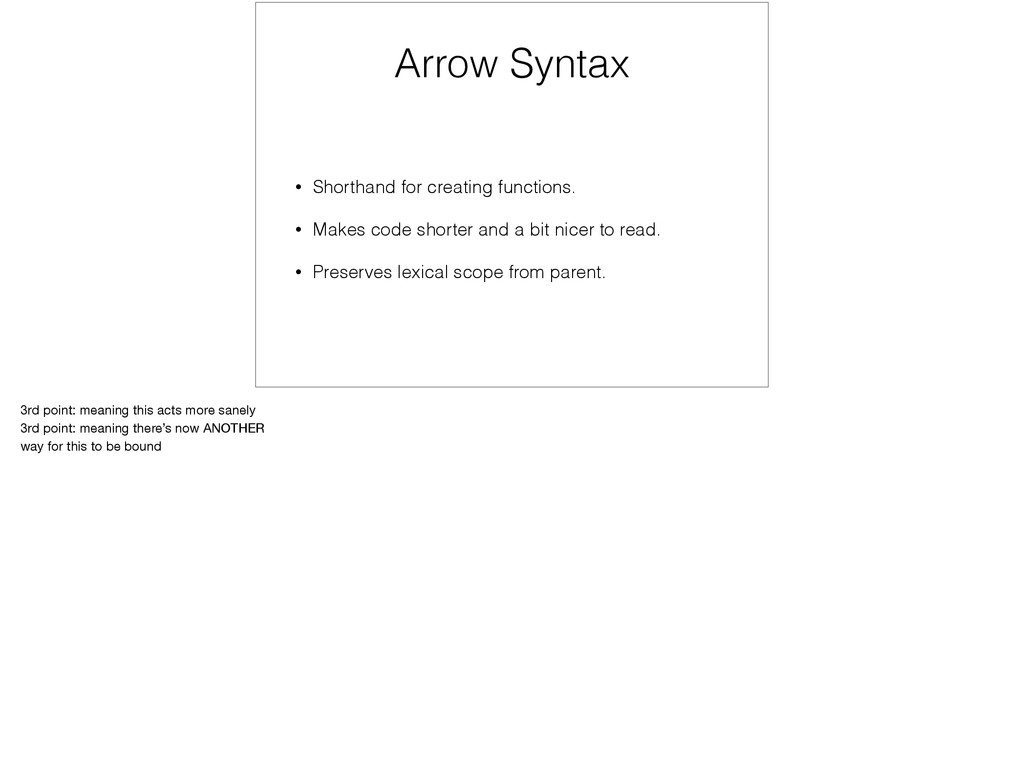 Arrow Syntax

• Shorthand for creating functions.

• Makes code shorter and a bit nicer to read.

• Preserves lexical scope from parent.

3rd point: meaning this acts more sanely
3rd point: meaning there's now ANOTHER way for this to be bound